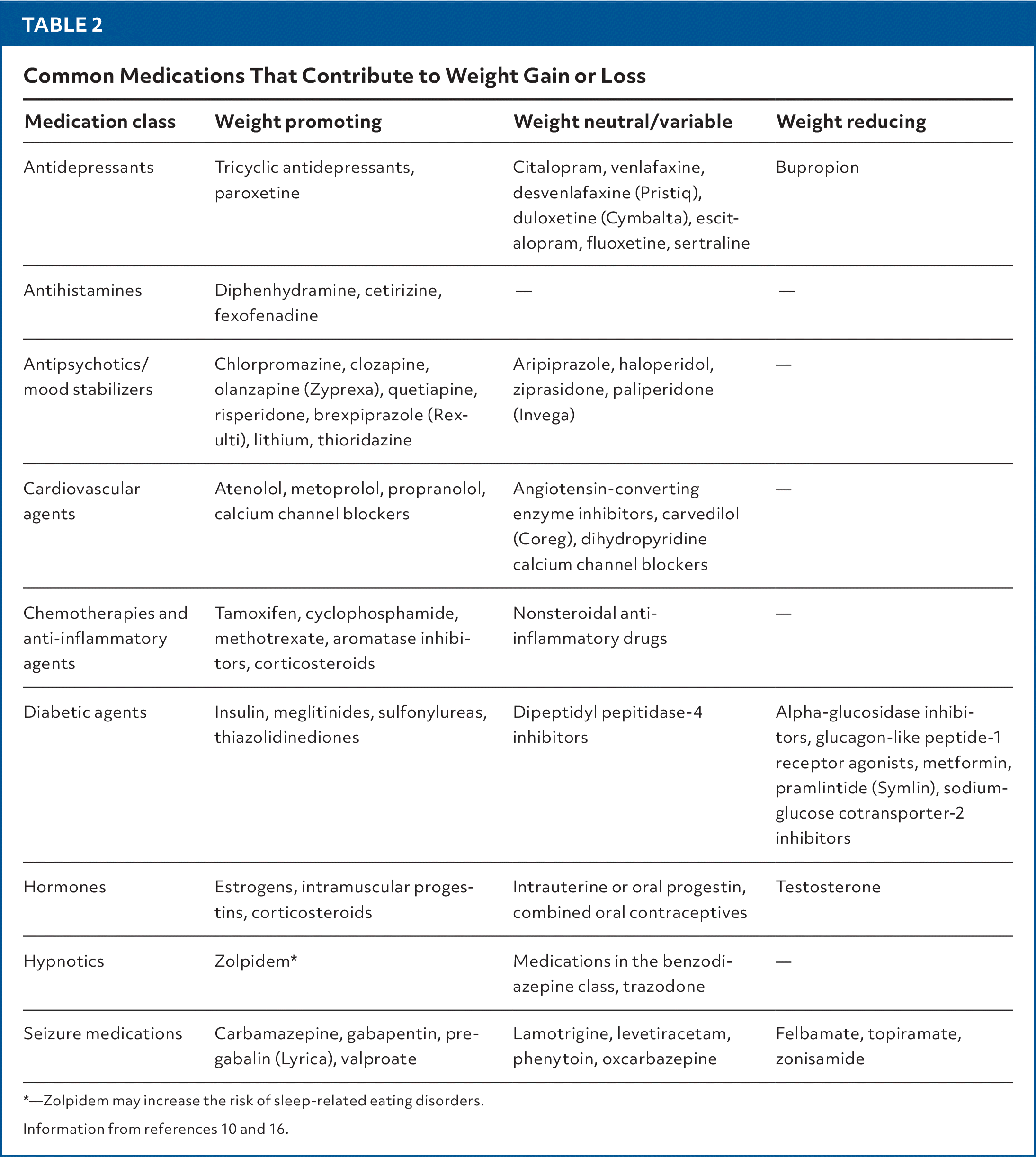 TABLE 2

Common Medications That Contribute to Weight Gain or Loss

| Medication class | Weight promoting | Weight neutral/variable | Weight reducing |
|---|---|---|---|
| Antidepressants | Tricyclic antidepressants, paroxetine | Citalopram, venlafaxine, desvenlafaxine (Pristiq), duloxetine (Cymbalta), escitalopram, fluoxetine, sertraline | Bupropion |
| Antihistamines | Diphenhydramine, cetirizine, fexofenadine | — | — |
| Antipsychotics/ mood stabilizers | Chlorpromazine, clozapine, olanzapine (Zyprexa), quetiapine, risperidone, brexpiprazole (Rexulti), lithium, thioridazine | Aripiprazole, haloperidol, ziprasidone, paliperidone (Invega) | — |
| Cardiovascular agents | Atenolol, metoprolol, propranolol, calcium channel blockers | Angiotensin-converting enzyme inhibitors, carvedilol (Coreg), dihydropyridine calcium channel blockers | — |
| Chemotherapies and anti-inflammatory agents | Tamoxifen, cyclophosphamide, methotrexate, aromatase inhibitors, corticosteroids | Nonsteroidal anti-inflammatory drugs | — |
| Diabetic agents | Insulin, meglitinides, sulfonylureas, thiazolidinediones | Dipeptidyl pepitidase-4 inhibitors | Alpha-glucosidase inhibitors, glucagon-like peptide-1 receptor agonists, metformin, pramlintide (Symlin), sodium-glucose cotransporter-2 inhibitors |
| Hormones | Estrogens, intramuscular progestins, corticosteroids | Intrauterine or oral progestin, combined oral contraceptives | Testosterone |
| Hypnotics | Zolpidem* | Medications in the benzodiazepine class, trazodone | — |
| Seizure medications | Carbamazepine, gabapentin, pregabalin (Lyrica), valproate | Lamotrigine, levetiracetam, phenytoin, oxcarbazepine | Felbamate, topiramate, zonisamide |

*—Zolpidem may increase the risk of sleep-related eating disorders.

Information from references 10 and 16.